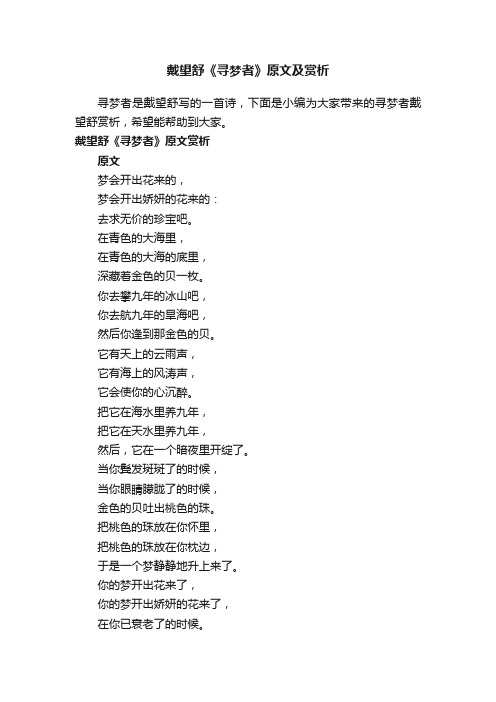 戴望舒《寻梦者》原文及赏析

寻梦者是戴望舒写的一首诗，下面是小编为大家带来的寻梦者戴望舒赏析，希望能帮助到大家。

戴望舒《寻梦者》原文赏析

原文

梦会开出花来的，
梦会开出娇妍的花来的：
去求无价的珍宝吧。
在青色的大海里，
在青色的大海的底里，
深藏着金色的贝一枚。
你去攀九年的冰山吧，
你去航九年的旱海吧，
然后你逢到那金色的贝。
它有天上的云雨声，
它有海上的风涛声，
它会使你的心沉醉。
把它在海水里养九年，
把它在天水里养九年，
然后，它在一个暗夜里开绽了。
当你鬓发斑斑了的时候，
当你眼睛朦胧了的时候，
金色的贝吐出桃色的珠。
把桃色的珠放在你怀里，
把桃色的珠放在你枕边，
于是一个梦静静地升上来了。
你的梦开出花来了，
你的梦开出娇妍的花来了，
在你已衰老了的时候。